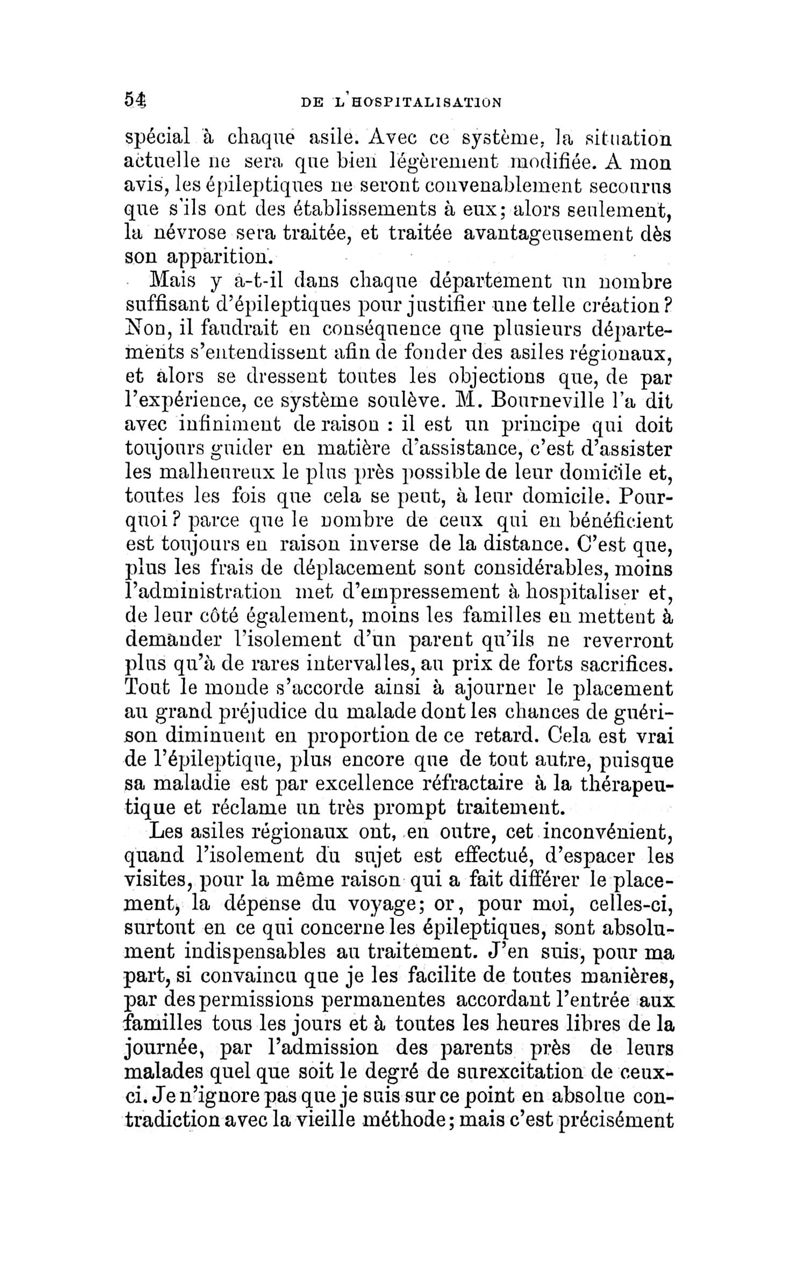 54 DE L'HOSPITALISATION

spécial à chaque asile. Avec ce système, la situation actuelle ne sera que bien légèrement modifiée. A mon avis, les épileptiques ne seront convenablement secourus que s'ils ont des établissements à eux; alors seulement, la névrose sera traitée, et traitée avantageusement dès son apparition.

Mais y a-t-il dans chaque département un nombre suffisant d'épileptiques pour justifier une telle création? Non, il faudrait en conséquence que plusieurs départements s'entendissent afin de fonder des asiles régionaux, et alors se dressent toutes les objections que, de par l'expérience, ce système soulève. M. Bourneville l'a dit avec infiniment de raison : il est un principe qui doit toujours guider en matière d'assistance, c'est d'assister les malheureux le plus près possible de leur domicile et, toutes les fois que cela se peut, à leur domicile. Pourquoi? parce que le nombre de ceux qui en bénéficient est toujours en raison inverse de la distance. C'est que, plus les frais de déplacement sont considérables, moins l'administration met d'empressement à hospitaliser et, de leur côté également, moins les familles en mettent à demander l'isolement d'un parent qu'ils ne reverront plus qu'à de rares intervalles, au prix de forts sacrifices. Tout le monde s'accorde ainsi à ajourner le placement au grand préjudice du malade dont les chances de guérison diminuent en proportion de ce retard. Cela est vrai de l'épileptique, plus encore que de tout autre, puisque sa maladie est par excellence réfractaire à la thérapeutique et réclame un très prompt traitement.

Les asiles régionaux ont, en outre, cet inconvénient, quand l'isolement du sujet est effectué, d'espacer les visites, pour la même raison qui a fait différer le placement, la dépense du voyage; or, pour moi, celles-ci, surtout en ce qui concerne les épileptiques, sont absolument indispensables au traitement. J'en suis, pour ma part, si convaincu que je les facilite de toutes manières, par des permissions permanentes accordant l'entrée aux familles tous les jours et à toutes les heures libres de la journée, par l'admission des parents près de leurs malades quel que soit le degré de surexcitation de ceux-ci. Je n'ignore pas que je suis sur ce point en absolue contradiction avec la vieille méthode; mais c'est précisément